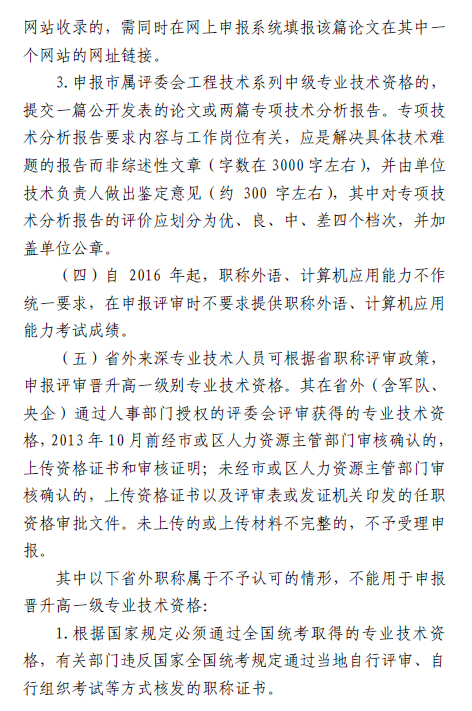 网站收录的，需同时在网上申报系统填报该篇论文在其中一个网站的网址链接。

3. 申报市属评委会工程技术系列中级专业技术资格的，提交一篇公开发表的论文或两篇专项技术分析报告。专项技术分析报告要求内容与工作岗位有关，应是解决具体技术难题的报告而非综述性文章（字数在 3000 字左右），并由单位技术负责人做出鉴定意见（约 300 字左右），其中对专项技术分析报告的评价应划分为优、良、中、差四个档次，并加盖单位公章。

（四）自 2016 年起，职称外语、计算机应用能力不作统一要求，在申报评审时不要求提供职称外语、计算机应用能力考试成绩。

（五）省外来深专业技术人员可根据省职称评审政策，申报评审晋升高一级别专业技术资格。其在省外（含军队、央企）通过人事部门授权的评委会评审获得的专业技术资格，2013 年 10 月前经市或区人力资源主管部门审核确认的，上传资格证书和审核证明；未经市或区人力资源主管部门审核确认的，上传资格证书以及评审表或发证机关印发的任职资格审批文件。未上传的或上传材料不完整的，不予受理申报。

其中以下省外职称属于不予认可的情形，不能用于申报晋升高一级专业技术资格：

1. 根据国家规定必须通过全国统考取得的专业技术资格，有关部门违反国家全国统考规定通过当地自行评审、自行组织考试等方式核发的职称证书。